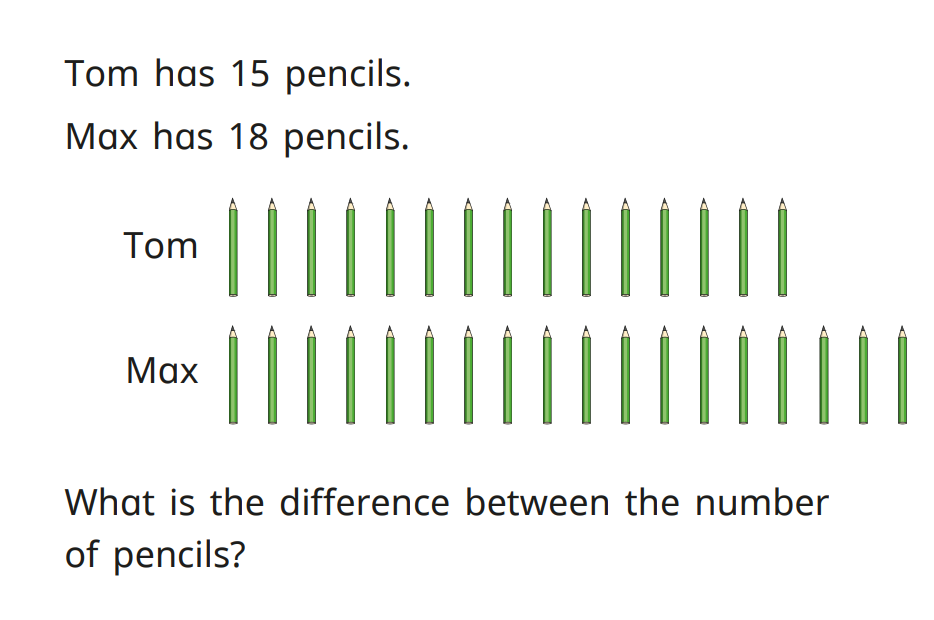 Tom has 15 pencils.

Max has 18 pencils.

Tom

Max

What is the difference between the number of pencils?